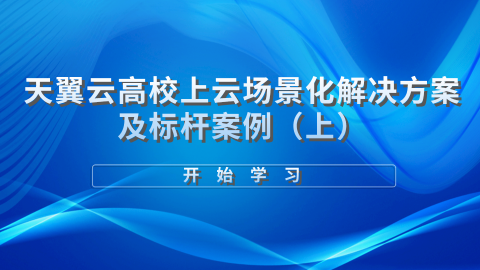 天翼云高校上云场景化解决方案及标杆案例（上）

开 始 学 习